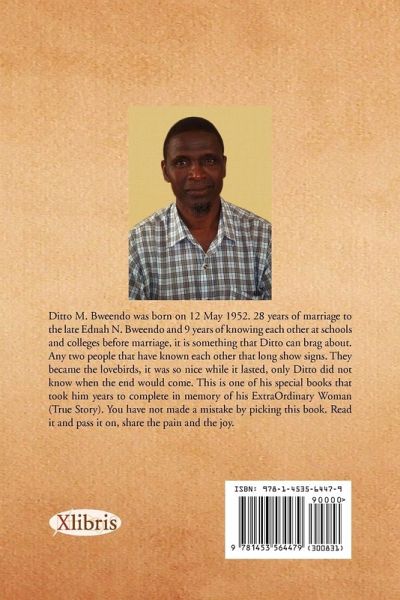 Ditto M. Bweendo was born on 12 May 1952. 28 years of marriage to the late Ednah N. Bweendo and 9 years of knowing each other at schools and colleges before marriage, it is something that Ditto can brag about. Any two people that have known each other that long show signs. They became the lovebirds, it was so nice while it lasted, only Ditto did not know when the end would come. This is one of his special books that took him years to complete in memory of his ExtraOrdinary Woman (True Story). You have not made a mistake by picking this book. Read it and pass it on, share the pain and the joy.

Xlibris

ISBN: 978-1-4535-6447-9

90000>

9 781453 564479 (300831)